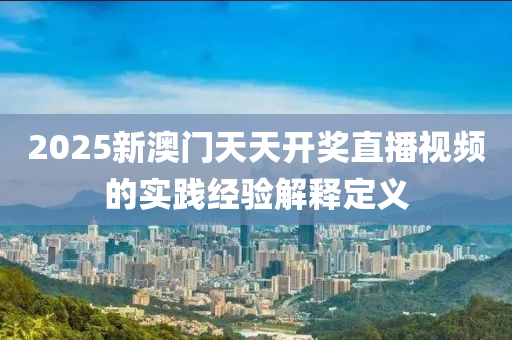 2025新澳门天天开奖直播视频的实践经验解释定义